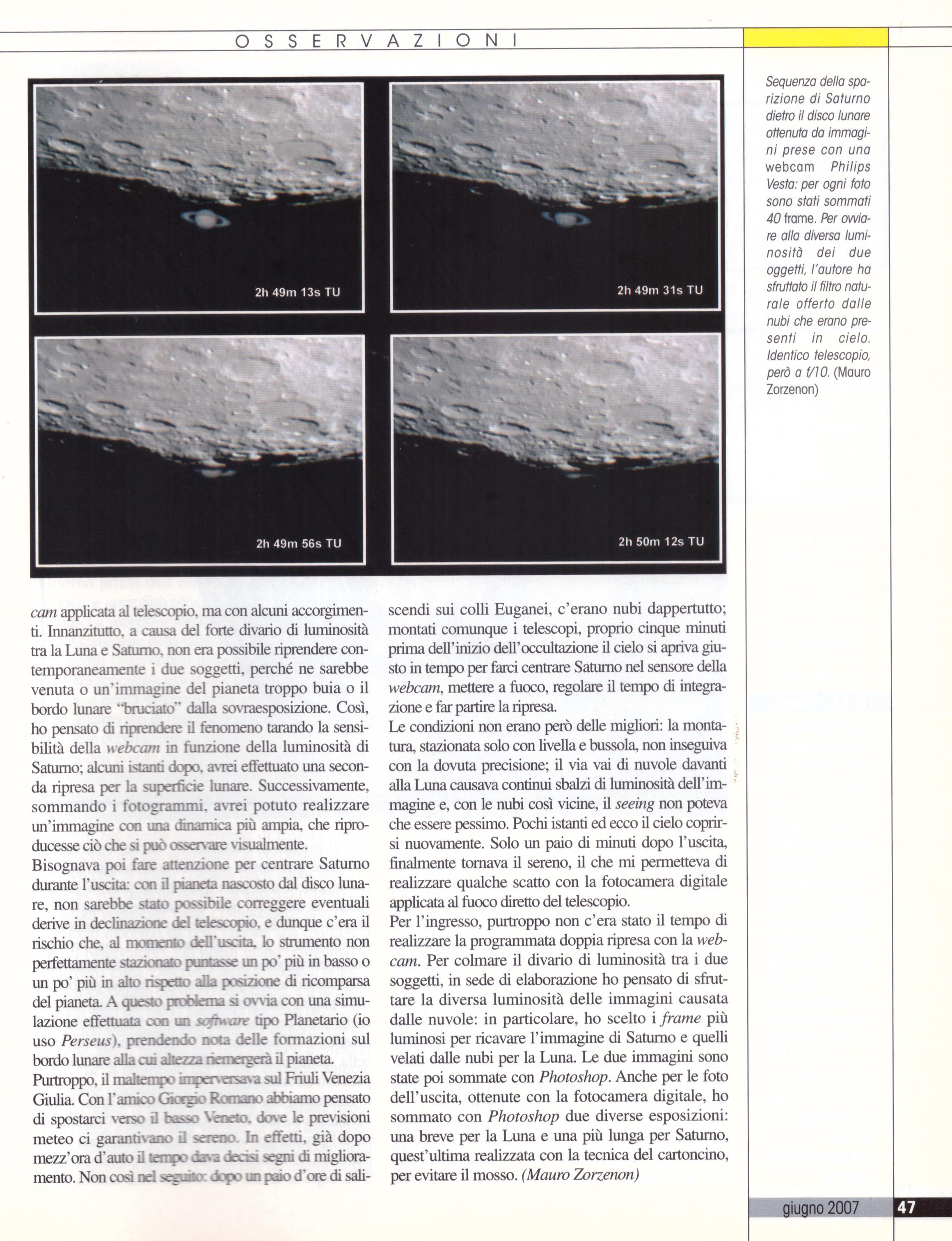 OSSERVAZIONI

2h 49m 13s TU

2h 49m 31s TU

2h 49m 56s TU

2h 50m 12s TU

Sequenza della sparizione di Saturno dietro il disco lunare ottenuta da immagini prese con una webcam Philips Vesta: per ogni foto sono stati sommati 40 frame. Per ovviare alla diversa luminosità dei due oggetti, l'autore ha sfruttato il filtro naturale offerto dalle nubi che erano presenti in cielo. Identico telescopio, però a f/10. (Mauro Zorzenon)

cam applicata al telescopio, ma con alcuni accorgimenti. Innanzitutto, a causa del forte divario di luminosità tra la Luna e Saturno, non era possibile riprendere contemporaneamente i due soggetti, perché ne sarebbe venuta o un'immagine del pianeta troppo buia o il bordo lunare "bruciato" dalla sovraesposizione. Così, ho pensato di riprendere il fenomeno tarando la sensibilità della webcam in funzione della luminosità di Saturno; alcuni istanti dopo, avrei effettuato una seconda ripresa per la superficie lunare. Successivamente, sommando i fotogrammi, avrei potuto realizzare un'immagine con una dinamica più ampia, che riproducesse ciò che si può osservare visualmente.
Bisognava poi fare attenzione per centrare Saturno durante l'uscita: con il pianeta nascosto dal disco lunare, non sarebbe stato possibile correggere eventuali derive in declinazione del telescopio, e dunque c'era il rischio che, al momento dell'uscita, lo strumento non perfettamente stazionato puntasse un po' più in basso o un po' più in alto rispetto alla posizione di ricomparsa del pianeta. A questo problema si ovvia con una simulazione effettuata con un software tipo Planetario (io uso Perseus), prendendo nota delle formazioni sul bordo lunare alla cui altezza riemergerà il pianeta.
Purtroppo, il maltempo imperversava sul Friuli Venezia Giulia. Con l'amico Giorgio Romano abbiamo pensato di spostarci verso il basso Veneto, dove le previsioni meteo ci garantivano il sereno. In effetti, già dopo mezz'ora d'auto il tempo dava decisi segni di miglioramento. Non così nel seguito: dopo un paio d'ore di saliscendi sui colli Euganei, c'erano nubi dappertutto; montati comunque i telescopi, proprio cinque minuti prima dell'inizio dell'occultazione il cielo si apriva giusto in tempo per farci centrare Saturno nel sensore della webcam, mettere a fuoco, regolare il tempo di integrazione e far partire la ripresa.
Le condizioni non erano però delle migliori: la montatura, stazionata solo con livella e bussola, non inseguiva con la dovuta precisione; il via vai di nuvole davanti alla Luna causava continui sbalzi di luminosità dell'immagine e, con le nubi così vicine, il seeing non poteva che essere pessimo. Pochi istanti ed ecco il cielo coprirsi nuovamente. Solo un paio di minuti dopo l'uscita, finalmente tornava il sereno, il che mi permetteva di realizzare qualche scatto con la fotocamera digitale applicata al fuoco diretto del telescopio.
Per l'ingresso, purtroppo non c'era stato il tempo di realizzare la programmata doppia ripresa con la webcam. Per colmare il divario di luminosità tra i due soggetti, in sede di elaborazione ho pensato di sfruttare la diversa luminosità delle immagini causata dalle nuvole: in particolare, ho scelto i frame più luminosi per ricavare l'immagine di Saturno e quelli velati dalle nubi per la Luna. Le due immagini sono state poi sommate con Photoshop. Anche per le foto dell'uscita, ottenute con la fotocamera digitale, ho sommato con Photoshop due diverse esposizioni: una breve per la Luna e una più lunga per Saturno, quest'ultima realizzata con la tecnica del cartoncino, per evitare il mosso. (Mauro Zorzenon)

giugno 2007 47